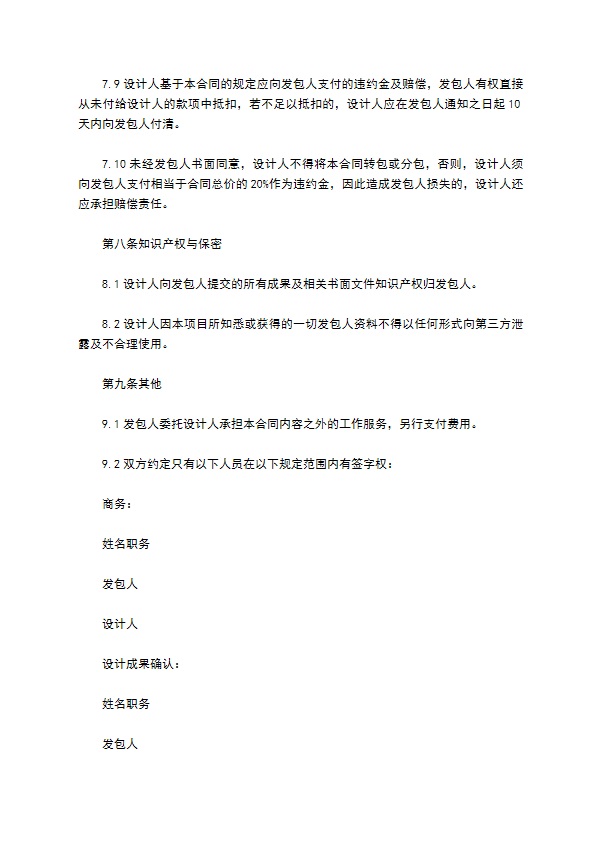 7.9 设计人基于本合同的规定应向发包人支付的违约金及赔偿，发包人有权直接从未付给设计人的款项中抵扣，若不足以抵扣的，设计人应在发包人通知之日起 10 天内向发包人付清。

7.10 未经发包人书面同意，设计人不得将本合同转包或分包，否则，设计人须向发包人支付相当于合同总价的 20%作为违约金，因此造成发包人损失的，设计人还应承担赔偿责任。

第八条知识产权与保密

8.1 设计人向发包人提交的所有成果及相关书面文件知识产权归发包人。

8.2 设计人因本项目所知悉或获得的一切发包人资料不得以任何形式向第三方泄露及不合理使用。

第九条其他

9.1 发包人委托设计人承担本合同内容之外的工作服务，另行支付费用。

9.2 双方约定只有以下人员在以下规定范围内有签字权：

商务：

姓名职务

发包人

设计人

设计成果确认：

姓名职务

发包人